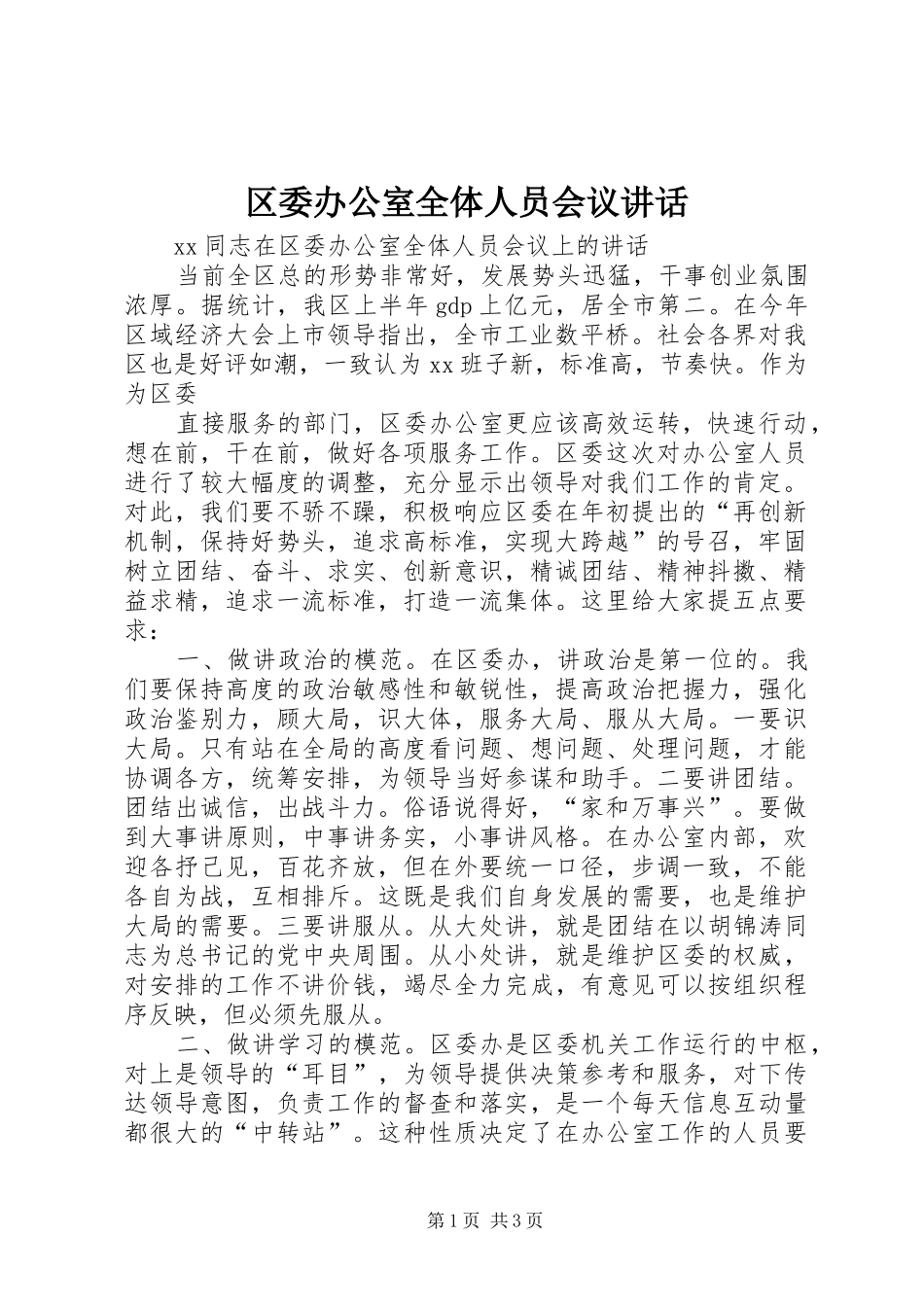 区委办公室全体人员会议讲话

xx 同志在区委办公室全体人员会议上的讲话

当前全区总的形势非常好，发展势头迅猛，干事创业氛围浓厚。据统计，我区上半年 gdp 上亿元，居全市第二。在今年区域经济大会上市领导指出，全市工业数平桥。社会各界对我区也是好评如潮，一致认为 xx 班子新，标准高，节奏快。作为为区委

直接服务的部门，区委办公室更应该高效运转，快速行动，想在前，干在前，做好各项服务工作。区委这次对办公室人员进行了较大幅度的调整，充分显示出领导对我们工作的肯定。对此，我们要不骄不躁，积极响应区委在年初提出的“再创新机制，保持好势头，追求高标准，实现大跨越”的号召，牢固树立团结、奋斗、求实、创新意识，精诚团结、精神抖擞、精益求精，追求一流标准，打造一流集体。这里给大家提五点要求：

一、做讲政治的模范。在区委办，讲政治是第一位的。我们要保持高度的政治敏感性和敏锐性，提高政治把握力，强化政治鉴别力，顾大局，识大体，服务大局、服从大局。一要识大局。只有站在全局的高度看问题、想问题、处理问题，才能协调各方，统筹安排，为领导当好参谋和助手。二要讲团结。团结出诚信，出战斗力。俗语说得好，“家和万事兴”。要做到大事讲原则，中事讲务实，小事讲风格。在办公室内部，欢迎各抒己见，百花齐放，但在外要统一口径，步调一致，不能各自为战，互相排斥。这既是我们自身发展的需要，也是维护大局的需要。三要讲服从。从大处讲，就是团结在以胡锦涛同志为总书记的党中央周围。从小处讲，就是维护区委的权威，对安排的工作不讲价钱，竭尽全力完成，有意见可以按组织程序反映，但必须先服从。

二、做讲学习的模范。区委办是区委机关工作运行的中枢，对上是领导的“耳目”，为领导提供决策参考和服务，对下传达领导意图，负责工作的督查和落实，是一个每天信息互动量都很大的“中转站”。这种性质决定了在办公室工作的人员要

第 1 页 共 3 页